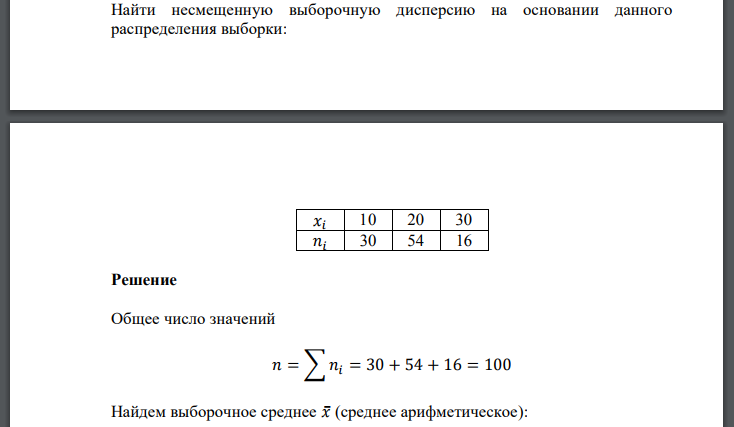 Найти несмещенную выборочную дисперсию на основании данного распределения выборки:

| $x_i$ | 10 | 20 | 30 |
|---|---|---|---|
| $n_i$ | 30 | 54 | 16 |

**Решение**

Общее число значений

$n = \sum n_i = 30 + 54 + 16 = 100$

Найдем выборочное среднее $\bar{x}$ (среднее арифметическое):